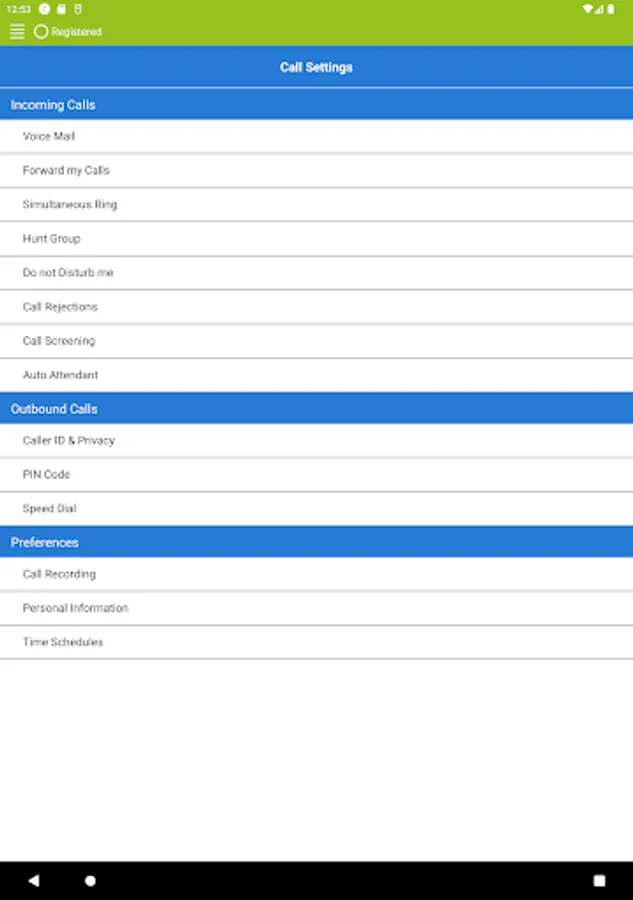 12:53

Registered

Call Settings

Incoming Calls

Voice Mail

Forward my Calls

Simultaneous Ring

Hunt Group

Do not Disturb me

Call Rejections

Call Screening

Auto Attendant

Outbound Calls

Caller ID & Privacy

PIN Code

Speed Dial

Preferences

Call Recording

Personal Information

Time Schedules